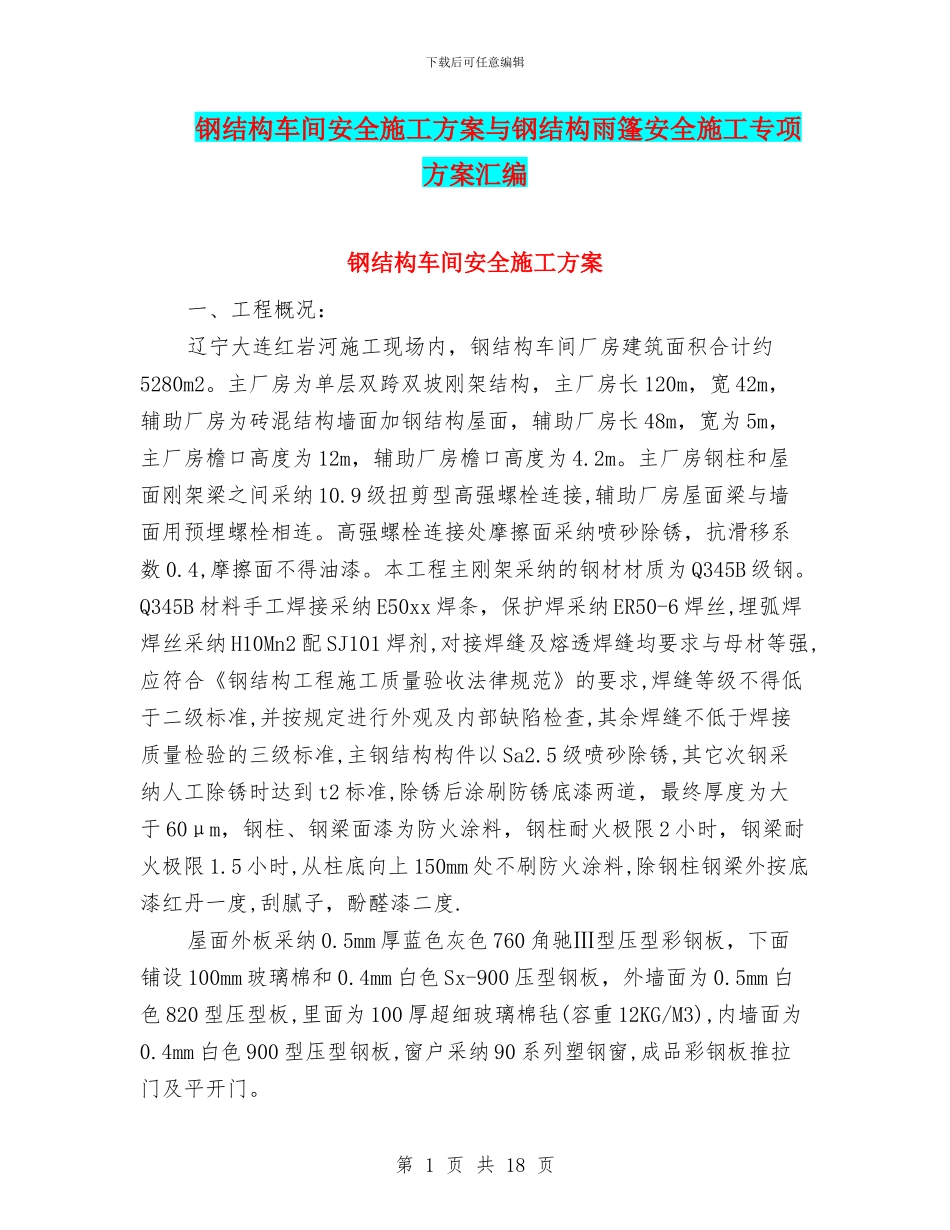 下载后可任意编辑

钢结构车间安全施工方案与钢结构雨篷安全施工专项方案汇编

钢结构车间安全施工方案

一、工程概况：

辽宁大连红岩河施工现场内，钢结构车间厂房建筑面积合计约5280m2。主厂房为单层双跨双坡刚架结构，主厂房长120m，宽42m，辅助厂房为砖混结构墙面加钢结构屋面，辅助厂房长48m，宽为5m，主厂房檐口高度为12m，辅助厂房檐口高度为4.2m。主厂房钢柱和屋面刚架梁之间采纳10.9级扭剪型高强螺栓连接,辅助厂房屋面梁与墙面用预埋螺栓相连。高强螺栓连接处摩擦面采纳喷砂除锈，抗滑移系数0.4,摩擦面不得油漆。本工程主刚架采纳的钢材材质为Q345B级钢。Q345B材料手工焊接采纳E50xx焊条，保护焊采纳ER50-6焊丝,埋弧焊焊丝采纳H10Mn2配SJ101焊剂,对接焊缝及熔透焊缝均要求与母材等强,应符合《钢结构工程施工质量验收法律规范》的要求,焊缝等级不得低于二级标准,并按规定进行外观及内部缺陷检查,其余焊缝不低于焊接质量检验的三级标准,主钢结构构件以Sa2.5级喷砂除锈,其它次钢采纳人工除锈时达到t2标准,除锈后涂刷防锈底漆两道，最终厚度为大于60μm，钢柱、钢梁面漆为防火涂料，钢柱耐火极限2小时，钢梁耐火极限1.5小时,从柱底向上150mm处不刷防火涂料,除钢柱钢梁外按底漆红丹一度,刮腻子，酚醛漆二度.

屋面外板采纳0.5mm厚蓝色灰色760角驰Ⅲ型压型彩钢板，下面铺设100mm玻璃棉和0.4mm白色Sx-900压型钢板，外墙面为0.5mm白色820型压型板,里面为100厚超细玻璃棉毡(容重12KG/M3),内墙面为0.4mm白色900型压型钢板,窗户采纳90系列塑钢窗,成品彩钢板推拉门及平开门。

第 1 页 共 18 页